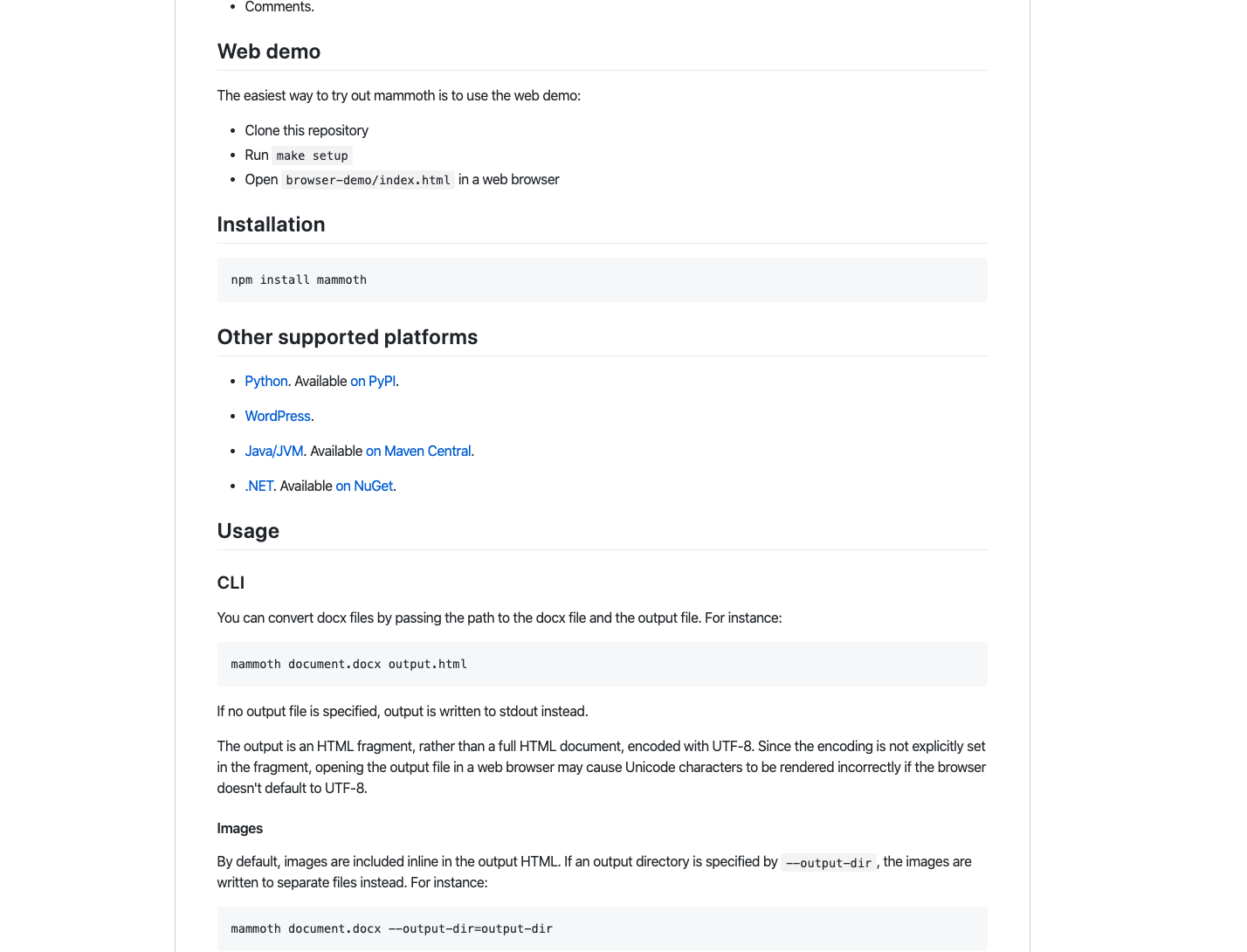 - Comments.

Web demo

The easiest way to try out mammoth is to use the web demo:

- Clone this repository
- Run make setup
- Open browser-demo/index.html in a web browser

Installation

npm install mammoth

Other supported platforms

- Python. Available on PyPI.
- WordPress.
- Java/JVM. Available on Maven Central.
- .NET. Available on NuGet.

Usage

CLI

You can convert docx files by passing the path to the docx file and the output file. For instance:

mammoth document.docx output.html

If no output file is specified, output is written to stdout instead.

The output is an HTML fragment, rather than a full HTML document, encoded with UTF-8. Since the encoding is not explicitly set in the fragment, opening the output file in a web browser may cause Unicode characters to be rendered incorrectly if the browser doesn't default to UTF-8.

Images

By default, images are included inline in the output HTML. If an output directory is specified by --output-dir, the images are written to separate files instead. For instance:

mammoth document.docx --output-dir=output-dir